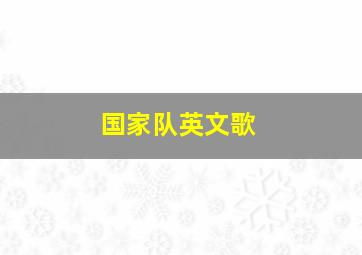 国家队英文歌